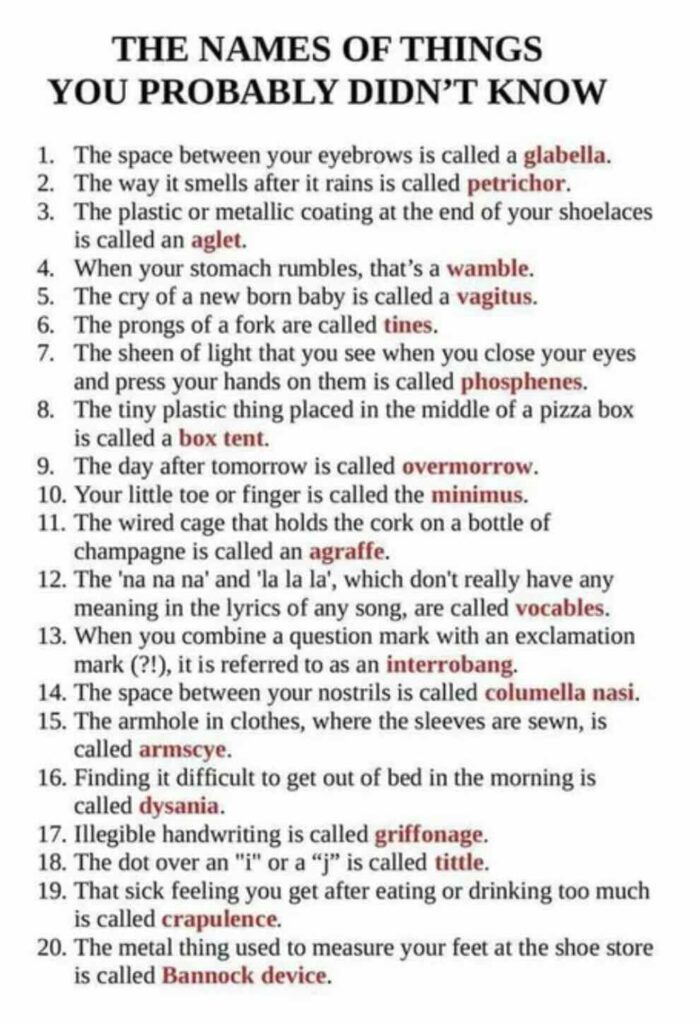 THE NAMES OF THINGS YOU PROBABLY DIDN'T KNOW

1. The space between your eyebrows is called a glabella.
2. The way it smells after it rains is called petrichor.
3. The plastic or metallic coating at the end of your shoelaces is called an aglet.
4. When your stomach rumbles, that's a wamble.
5. The cry of a new born baby is called a vagitus.
6. The prongs of a fork are called tines.
7. The sheen of light that you see when you close your eyes and press your hands on them is called phosphenes.
8. The tiny plastic thing placed in the middle of a pizza box is called a box tent.
9. The day after tomorrow is called overmorrow.
10. Your little toe or finger is called the minimus.
11. The wired cage that holds the cork on a bottle of champagne is called an agraffe.
12. The 'na na na' and 'la la la', which don't really have any meaning in the lyrics of any song, are called vocables.
13. When you combine a question mark with an exclamation mark (?!), it is referred to as an interrobang.
14. The space between your nostrils is called columella nasi.
15. The armhole in clothes, where the sleeves are sewn, is called armscye.
16. Finding it difficult to get out of bed in the morning is called dysania.
17. Illegible handwriting is called griffonage.
18. The dot over an "i" or a "j" is called tittle.
19. That sick feeling you get after eating or drinking too much is called crapulence.
20. The metal thing used to measure your feet at the shoe store is called Bannock device.